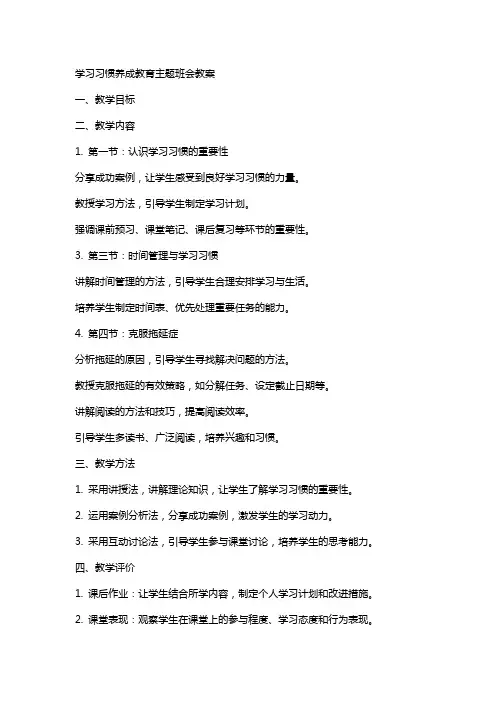 学习习惯养成教育主题班会教案

一、教学目标

二、教学内容

1. 第一节：认识学习习惯的重要性

分享成功案例，让学生感受到良好学习习惯的力量。

教授学习方法，引导学生制定学习计划。

强调课前预习、课堂笔记、课后复习等环节的重要性。

3. 第三节：时间管理与学习习惯

讲解时间管理的方法，引导学生合理安排学习与生活。

培养学生制定时间表、优先处理重要任务的能力。

4. 第四节：克服拖延症

分析拖延的原因，引导学生寻找解决问题的方法。

教授克服拖延的有效策略，如分解任务、设定截止日期等。

讲解阅读的方法和技巧，提高阅读效率。

引导学生多读书、广泛阅读，培养兴趣和习惯。

三、教学方法

1. 采用讲授法，讲解理论知识，让学生了解学习习惯的重要性。

2. 运用案例分析法，分享成功案例，激发学生的学习动力。

3. 采用互动讨论法，引导学生参与课堂讨论，培养学生的思考能力。

四、教学评价

1. 课后作业：让学生结合所学内容，制定个人学习计划和改进措施。

2. 课堂表现：观察学生在课堂上的参与程度、学习态度和行为表现。